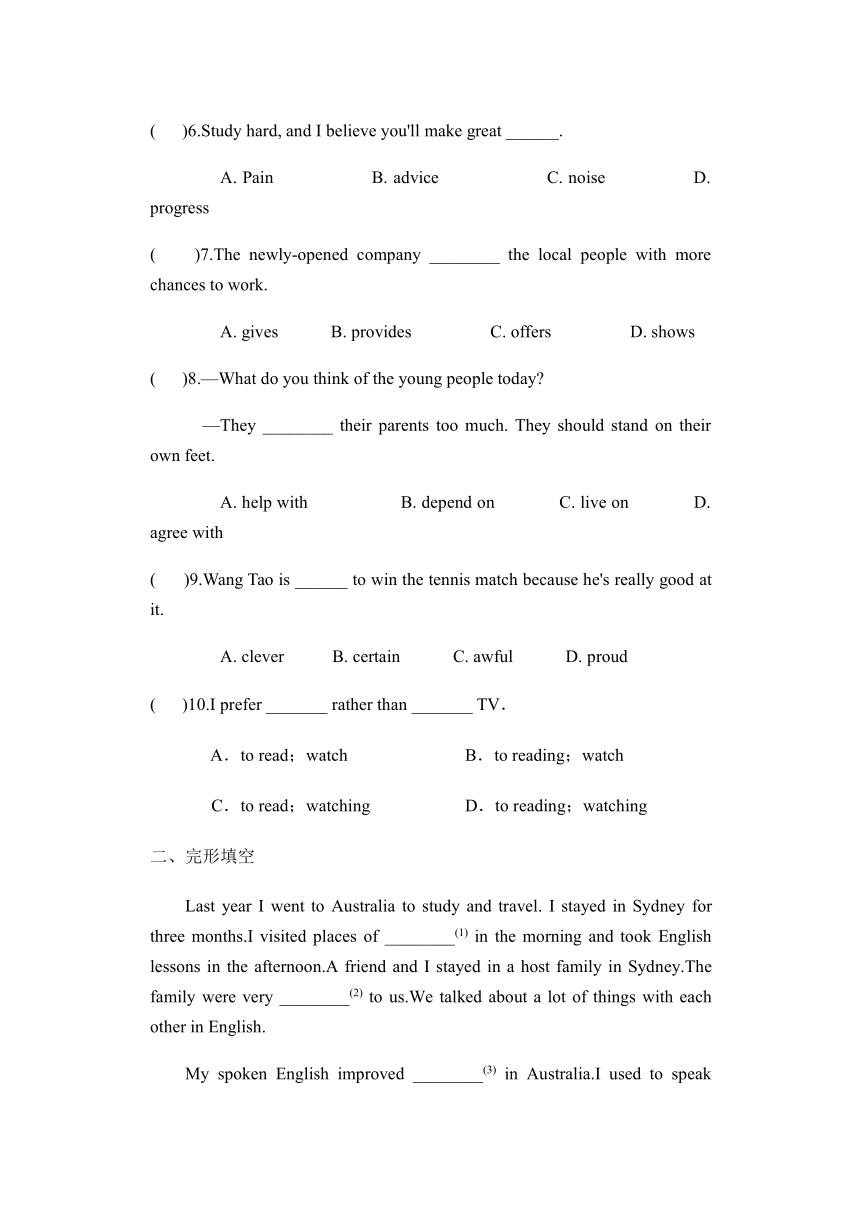 (　　)6.Study hard, and I believe you'll make great ______.

A. Pain　　　　B. advice　　　　C. noise　　　　D. progress

(　　)7.The newly-opened company ________ the local people with more chances to work.

A. gives　　B. provides　　C. offers　　D. shows

(　　)8.—What do you think of the young people today?

—They ________ their parents too much. They should stand on their own feet.

A. help with　　　B. depend on　　C. live on　　D. agree with

(　　)9.Wang Tao is ______ to win the tennis match because he's really good at it.

A. clever　　B. certain　　C. awful　　D. proud

(　　)10.I prefer _______ rather than _______ TV．

A．to read；watch　　　　B．to reading；watch

C．to read；watching　　　　D．to reading；watching

二、完形填空

Last year I went to Australia to study and travel. I stayed in Sydney for three months.I visited places of ________$^{(1)}$ in the morning and took English lessons in the afternoon.A friend and I stayed in a host family in Sydney.The family were very ________$^{(2)}$ to us.We talked about a lot of things with each other in English.

My spoken English improved ________$^{(3)}$ in Australia.I used to speak